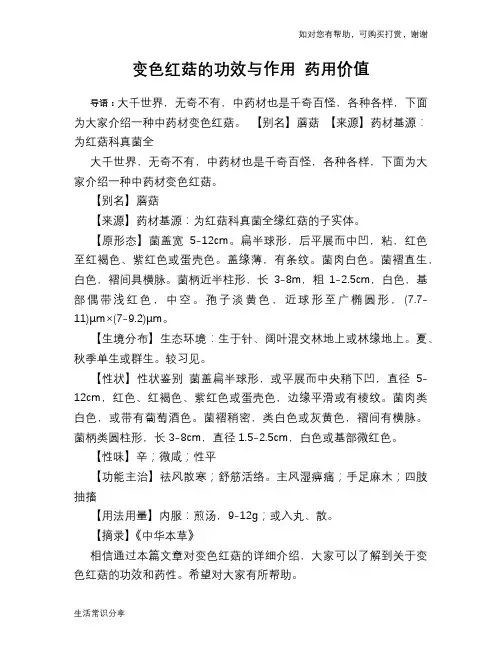 如对您有帮助，可购买打赏，谢谢

变色红菇的功效与作用 药用价值

导语：大千世界，无奇不有，中药材也是千奇百怪，各种各样，下面为大家介绍一种中药材变色红菇。 【别名】蘑菇 【来源】药材基源：为红菇科真菌全

大千世界，无奇不有，中药材也是千奇百怪，各种各样，下面为大家介绍一种中药材变色红菇。

【别名】蘑菇

【来源】药材基源：为红菇科真菌全缘红菇的子实体。

【原形态】菌盖宽 5-12cm。扁半球形，后平展而中凹，粘，红色至红褐色、紫红色或蛋壳色。盖缘薄，有条纹。菌肉白色。菌褶直生，白色，褶间具横脉。菌柄近半柱形，长 3-8m，粗 1-2.5cm，白色，基部偶带浅红色，中空。孢子淡黄色，近球形至广椭圆形，(7.7-11)μm×(7-9.2)μm。

【生境分布】生态环境：生于针、阔叶混交林地上或林缘地上。夏、秋季单生或群生。较习见。

【性状】性状鉴别 菌盖扁半球形，或平展而中央稍下凹，直径 5-12cm，红色、红褐色、紫红色或蛋壳色，边缘平滑或有棱纹。菌肉类白色，或带有葡萄酒色。菌褶稍密，类白色或灰黄色，褶间有横脉。菌柄类圆柱形，长 3-8cm，直径 1.5-2.5cm，白色或基部微红色。

【性味】辛；微咸；性平

【功能主治】祛风散寒；舒筋活络。主风湿痹痛；手足麻木；四肢抽搐

【用法用量】内服：煎汤，9-12g；或入丸、散。

【摘录】《中华本草》

相信通过本篇文章对变色红菇的详细介绍，大家可以了解到关于变色红菇的功效和药性。希望对大家有所帮助。

生活常识分享